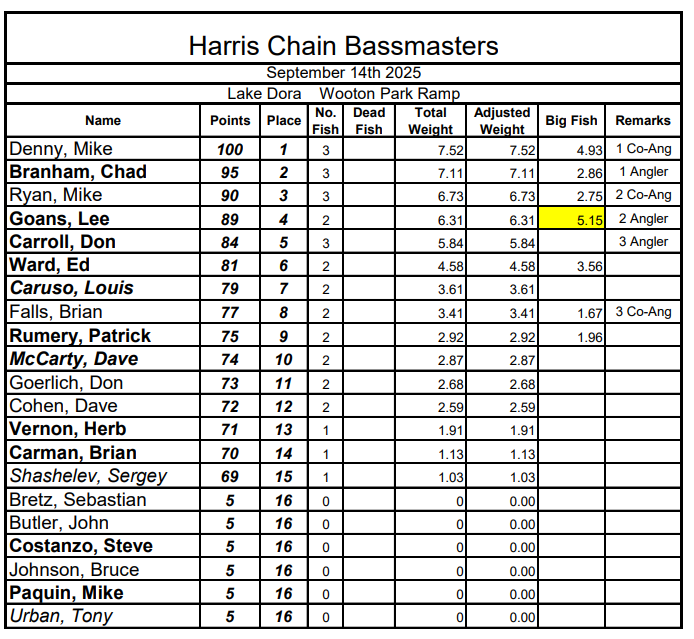 Harris Chain Bassmasters

September 14th 2025

Lake Dora Wooton Park Ramp

| Name | Points | Place | No. Fish | Dead Fish | Total Weight | Adjusted Weight | Big Fish | Remarks |
|---|---|---|---|---|---|---|---|---|
| Denny, Mike | 100 | 1 | 3 | | 7.52 | 7.52 | 4.93 | 1 Co-Ang |
| Branham, Chad | 95 | 2 | 3 | | 7.11 | 7.11 | 2.86 | 1 Angler |
| Ryan, Mike | 90 | 3 | 3 | | 6.73 | 6.73 | 2.75 | 2 Co-Ang |
| Goans, Lee | 89 | 4 | 2 | | 6.31 | 6.31 | 5.15 | 2 Angler |
| Carroll, Don | 84 | 5 | 3 | | 5.84 | 5.84 | | 3 Angler |
| Ward, Ed | 81 | 6 | 2 | | 4.58 | 4.58 | 3.56 | |
| Caruso, Louis | 79 | 7 | 2 | | 3.61 | 3.61 | | |
| Falls, Brian | 77 | 8 | 2 | | 3.41 | 3.41 | 1.67 | 3 Co-Ang |
| Rumery, Patrick | 75 | 9 | 2 | | 2.92 | 2.92 | 1.96 | |
| McCarty, Dave | 74 | 10 | 2 | | 2.87 | 2.87 | | |
| Goerlich, Don | 73 | 11 | 2 | | 2.68 | 2.68 | | |
| Cohen, Dave | 72 | 12 | 2 | | 2.59 | 2.59 | | |
| Vernon, Herb | 71 | 13 | 1 | | 1.91 | 1.91 | | |
| Carman, Brian | 70 | 14 | 1 | | 1.13 | 1.13 | | |
| Shashelev, Sergey | 69 | 15 | 1 | | 1.03 | 1.03 | | |
| Bretz, Sebastian | 5 | 16 | 0 | | 0 | 0.00 | | |
| Butler, John | 5 | 16 | 0 | | 0 | 0.00 | | |
| Costanzo, Steve | 5 | 16 | 0 | | 0 | 0.00 | | |
| Johnson, Bruce | 5 | 16 | 0 | | 0 | 0.00 | | |
| Paquin, Mike | 5 | 16 | 0 | | 0 | 0.00 | | |
| Urban, Tony | 5 | 16 | 0 | | 0 | 0.00 | | |